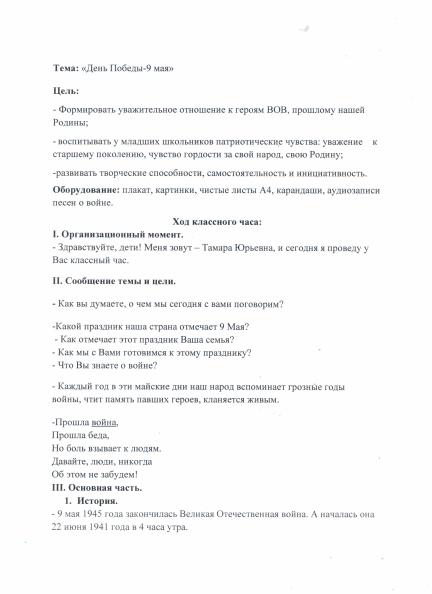 Тема: «День Победы-9 мая»

Цель:

- Формировать уважительное отношение к героям ВОВ, прошлому нашей Родины;

- воспитывать у младших школьников патриотические чувства: уважение к старшему поколению, чувство гордости за свой народ, свою Родину;

-развивать творческие способности, самостоятельность и инициативность.

Оборудование: плакат, картинки, чистые листы А4, карандаши, аудиозаписи песен о войне.

Ход классного часа:

I. Организационный момент.

- Здравствуйте, дети! Меня зовут – Тамара Юрьевна, и сегодня я проведу у Вас классный час.

II. Сообщение темы и цели.

- Как вы думаете, о чем мы сегодня с вами поговорим?

-Какой праздник наша страна отмечает 9 Мая?
- Как отмечает этот праздник Ваша семья?
- Как мы с Вами готовимся к этому празднику?
- Что Вы знаете о войне?

- Каждый год в эти майские дни наш народ вспоминает грозные годы войны, чтит память павших героев, кланяется живым.

-Прошла война,
Прошла беда,
Но боль взывает к людям.
Давайте, люди, никогда
Об этом не забудем!

III. Основная часть.

1. История.

- 9 мая 1945 года закончилась Великая Отечественная война. А началась она 22 июня 1941 года в 4 часа утра.